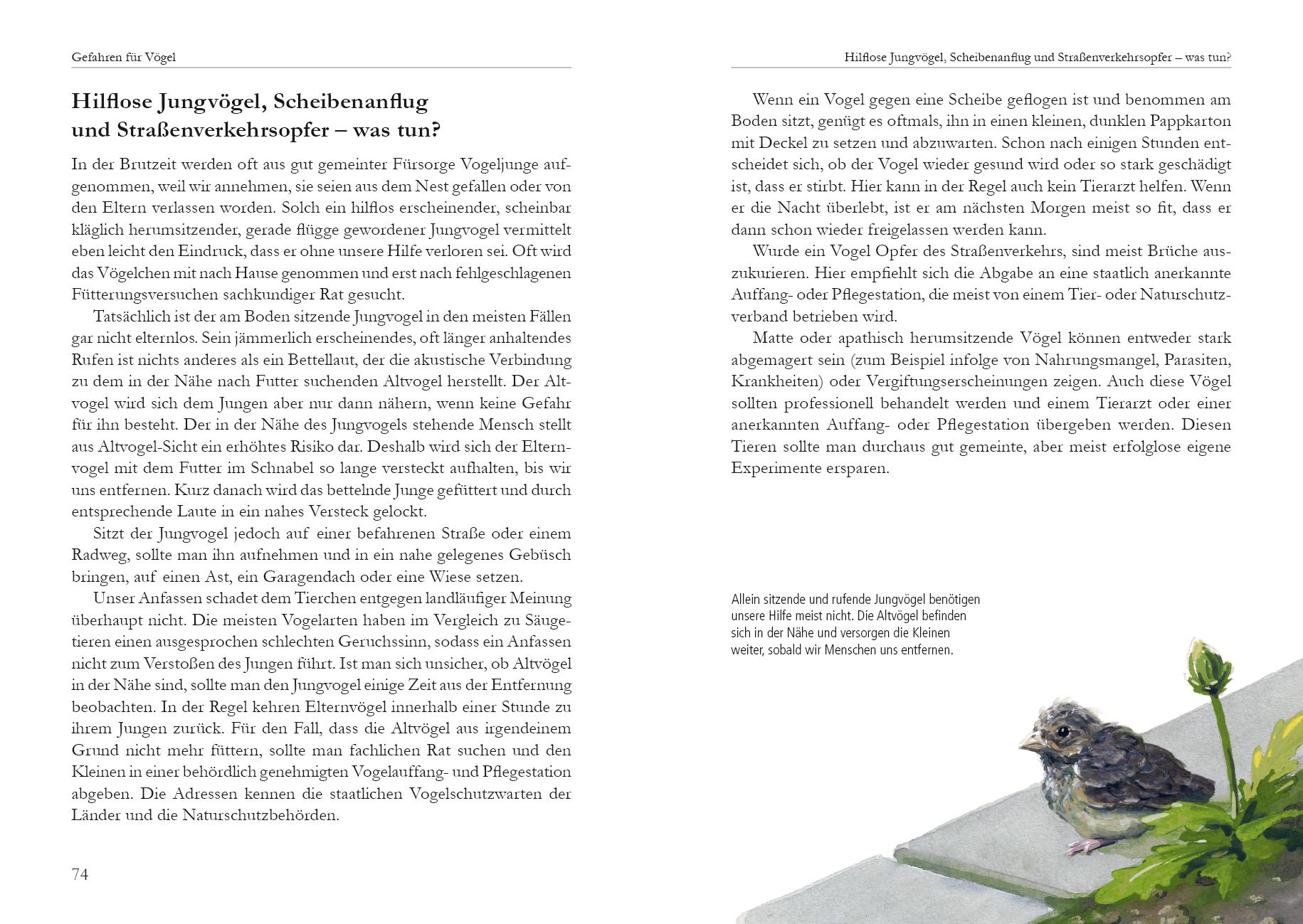 Gefahren für Vögel

Hilflose Jungvögel, Scheibenanflug und Straßenverkehrsopfer – was tun?

In der Brutzeit werden oft aus gut gemeinter Fürsorge Vogeljunge aufgenommen, weil wir annehmen, sie seien aus dem Nest gefallen oder von den Eltern verlassen worden. Solch ein hilflos erscheinender, scheinbar kläglich herumsitzender, gerade flügge gewordener Jungvogel vermittelt eben leicht den Eindruck, dass er ohne unsere Hilfe verloren sei. Oft wird das Vögelchen mit nach Hause genommen und erst nach fehlgeschlagenen Fütterungsversuchen sachkundiger Rat gesucht.

Tatsächlich ist der am Boden sitzende Jungvogel in den meisten Fällen gar nicht elternlos. Sein jämmerlich erscheinendes, oft länger anhaltendes Rufen ist nichts anderes als ein Bettellaut, der die akustische Verbindung zu dem in der Nähe nach Futter suchenden Altvogel herstellt. Der Altvogel wird sich dem Jungen aber nur dann nähern, wenn keine Gefahr für ihn besteht. Der in der Nähe des Jungvogels stehende Mensch stellt aus Altvogel-Sicht ein erhöhtes Risiko dar. Deshalb wird sich der Elternvogel mit dem Futter im Schnabel so lange versteckt aufhalten, bis wir uns entfernen. Kurz danach wird das bettelnde Junge gefüttert und durch entsprechende Laute in ein nahes Versteck gelockt.

Sitzt der Jungvogel jedoch auf einer befahrenen Straße oder einem Radweg, sollte man ihn aufnehmen und in ein nahe gelegenes Gebüsch bringen, auf einen Ast, ein Garagendach oder eine Wiese setzen.

Unser Anfassen schadet dem Tierchen entgegen landläufiger Meinung überhaupt nicht. Die meisten Vogelarten haben im Vergleich zu Säugetieren einen ausgesprochen schlechten Geruchssinn, sodass ein Anfassen nicht zum Verstoßen des Jungen führt. Ist man sich unsicher, ob Altvögel in der Nähe sind, sollte man den Jungvogel einige Zeit aus der Entfernung beobachten. In der Regel kehren Elternvögel innerhalb einer Stunde zu ihrem Jungen zurück. Für den Fall, dass die Altvögel aus irgendeinem Grund nicht mehr füttern, sollte man fachlichen Rat suchen und den Kleinen in einer behördlich genehmigten Vogelauffang- und Pflegestation abgeben. Die Adressen kennen die staatlichen Vogelschutzwarten der Länder und die Naturschutzbehörden.

74

Hilflose Jungvögel, Scheibenanflug und Straßenverkehrsopfer – was tun?

Wenn ein Vogel gegen eine Scheibe geflogen ist und benommen am Boden sitzt, genügt es oftmals, ihn in einen kleinen, dunklen Pappkarton mit Deckel zu setzen und abzuwarten. Schon nach einigen Stunden entscheidet sich, ob der Vogel wieder gesund wird oder so stark geschädigt ist, dass er stirbt. Hier kann in der Regel auch kein Tierarzt helfen. Wenn er die Nacht überlebt, ist er am nächsten Morgen meist so fit, dass er dann schon wieder freigelassen werden kann.

Wurde ein Vogel Opfer des Straßenverkehrs, sind meist Brüche auszukurieren. Hier empfiehlt sich die Abgabe an eine staatlich anerkannte Auffang- oder Pflegestation, die meist von einem Tier- oder Naturschutzverband betrieben wird.

Matte oder apathisch herumsitzende Vögel können entweder stark abgemagert sein (zum Beispiel infolge von Nahrungsmangel, Parasiten, Krankheiten) oder Vergiftungserscheinungen zeigen. Auch diese Vögel sollten professionell behandelt werden und einem Tierarzt oder einer anerkannten Auffang- oder Pflegestation übergeben werden. Diesen Tieren sollte man durchaus gut gemeinte, aber meist erfolglose eigene Experimente ersparen.

Allein sitzende und rufende Jungvögel benötigen unsere Hilfe meist nicht. Die Altvögel befinden sich in der Nähe und versorgen die Kleinen weiter, sobald wir Menschen uns entfernen.